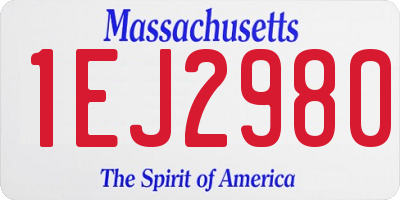 Massachusetts

1EJ2980

The Spirit of America